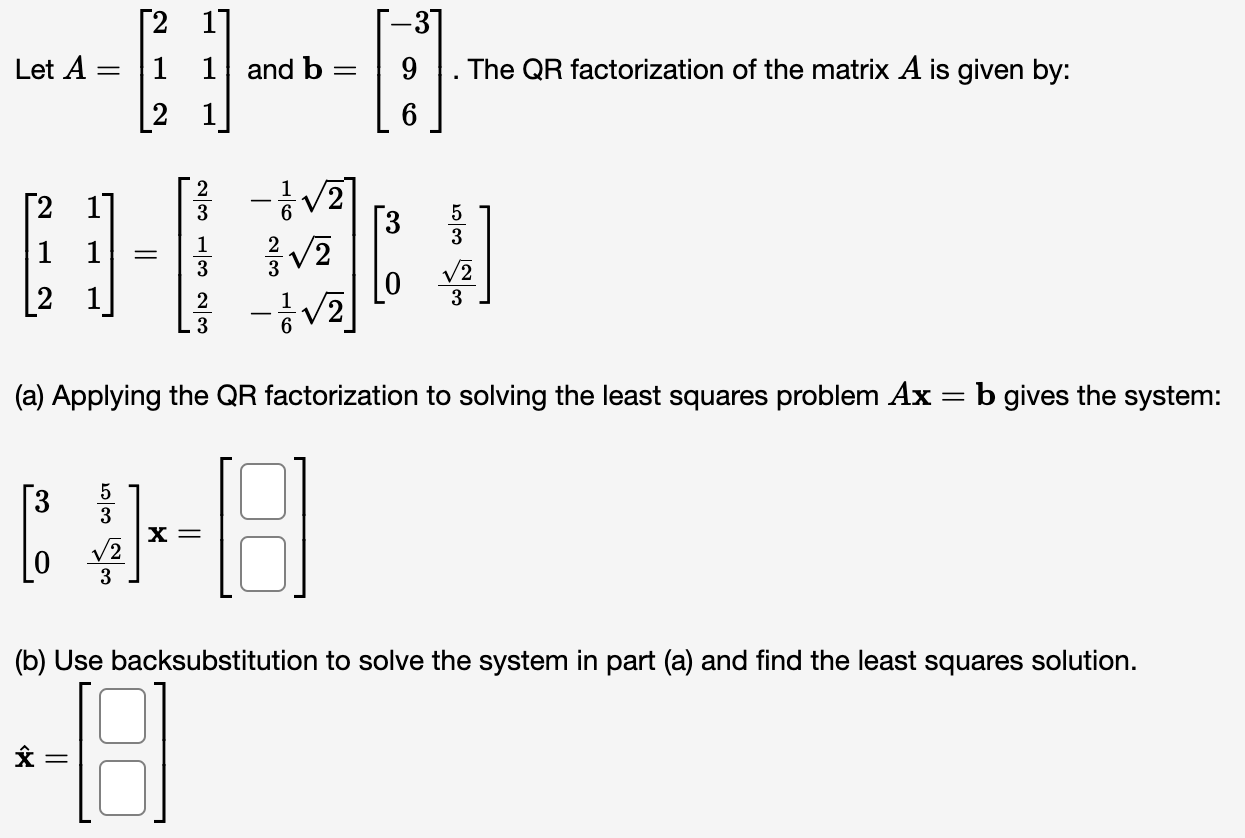 Let $A = \begin{bmatrix} 2 & 1 \\ 1 & 1 \\ 2 & 1 \end{bmatrix}$ and $\mathbf{b} = \begin{bmatrix} -3 \\ 9 \\ 6 \end{bmatrix}$. The QR factorization of the matrix $A$ is given by:

$\begin{bmatrix} 2 & 1 \\ 1 & 1 \\ 2 & 1 \end{bmatrix} = \begin{bmatrix} \frac{2}{3} & -\frac{1}{6}\sqrt{2} \\ \frac{1}{3} & \frac{2}{3}\sqrt{2} \\ \frac{2}{3} & -\frac{1}{6}\sqrt{2} \end{bmatrix} \begin{bmatrix} 3 & \frac{5}{3} \\ 0 & \frac{\sqrt{2}}{3} \end{bmatrix}$

(a) Applying the QR factorization to solving the least squares problem $A\mathbf{x} = \mathbf{b}$ gives the system:

$\begin{bmatrix} 3 & \frac{5}{3} \\ 0 & \frac{\sqrt{2}}{3} \end{bmatrix} \mathbf{x} = \begin{bmatrix} \square \\ \square \end{bmatrix}$

(b) Use backsubstitution to solve the system in part (a) and find the least squares solution.

$\hat{\mathbf{x}} = \begin{bmatrix} \square \\ \square \end{bmatrix}$